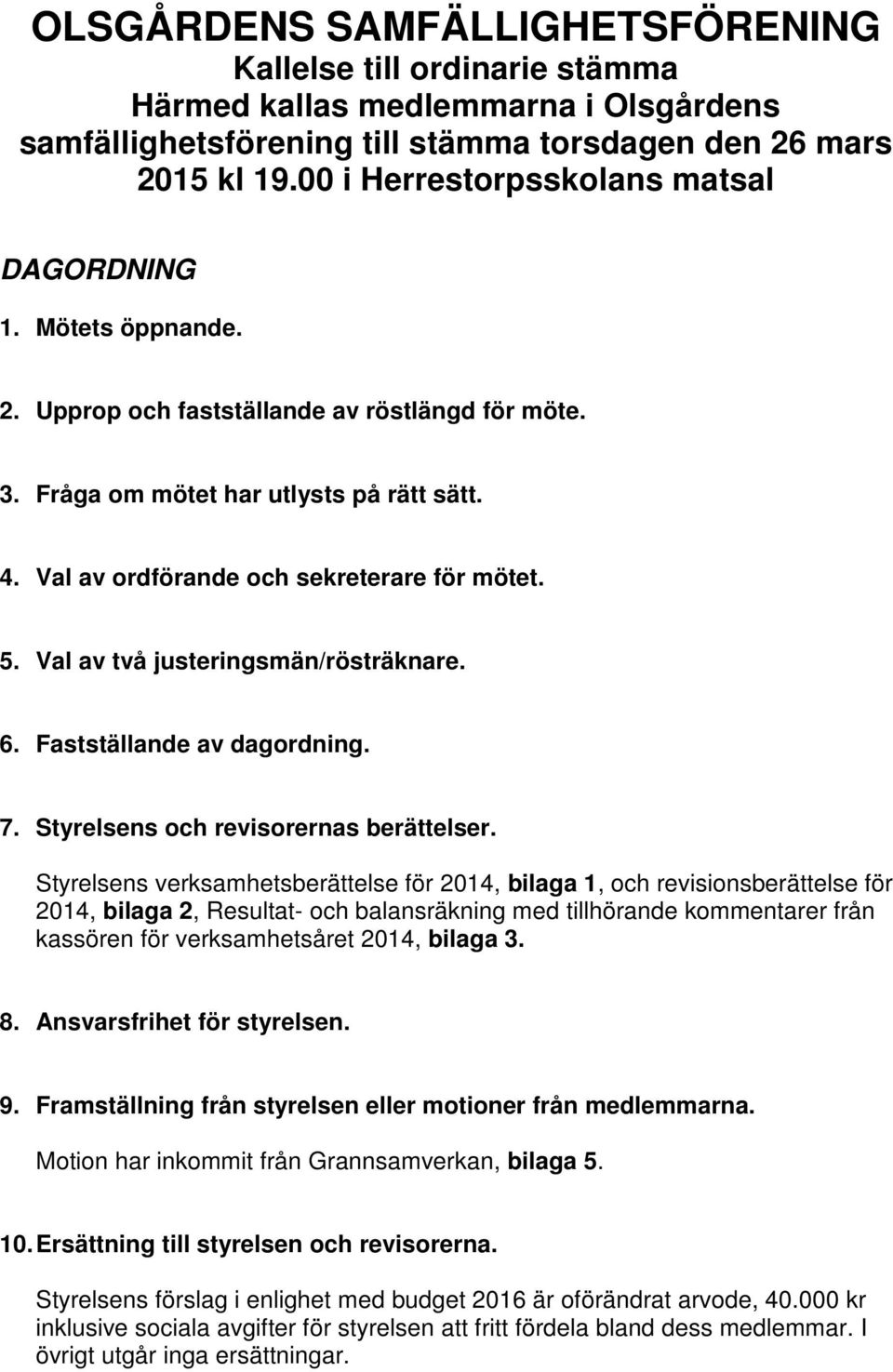 OLSGÅRDENS SAMFÄLLIGHETSFÖRENING
Kallelse till ordinarie stämma
Härmed kallas medlemmarna i Olsgårdens samfällighetsförening till stämma torsdagen den 26 mars 2015 kl 19.00 i Herrestorpsskolans matsal

DAGORDNING

1. Mötets öppnande.

2. Upprop och fastställande av röstlängd för möte.

3. Fråga om mötet har utlysts på rätt sätt.

4. Val av ordförande och sekreterare för mötet.

5. Val av två justeringsmän/rösträknare.

6. Fastställande av dagordning.

7. Styrelsens och revisorernas berättelser.

Styrelsens verksamhetsberättelse för 2014, bilaga 1, och revisionsberättelse för 2014, bilaga 2, Resultat- och balansräkning med tillhörande kommentarer från kassören för verksamhetsåret 2014, bilaga 3.

8. Ansvarsfrihet för styrelsen.

9. Framställning från styrelsen eller motioner från medlemmarna.

Motion har inkommit från Grannsamverkan, bilaga 5.

10. Ersättning till styrelsen och revisorerna.

Styrelsens förslag i enlighet med budget 2016 är oförändrat arvode, 40.000 kr inklusive sociala avgifter för styrelsen att fritt fördela bland dess medlemmar. I övrigt utgår inga ersättningar.